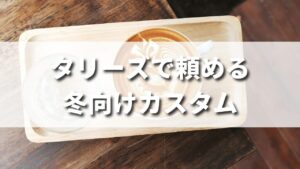 タリーズで頼める
冬向けカスタム